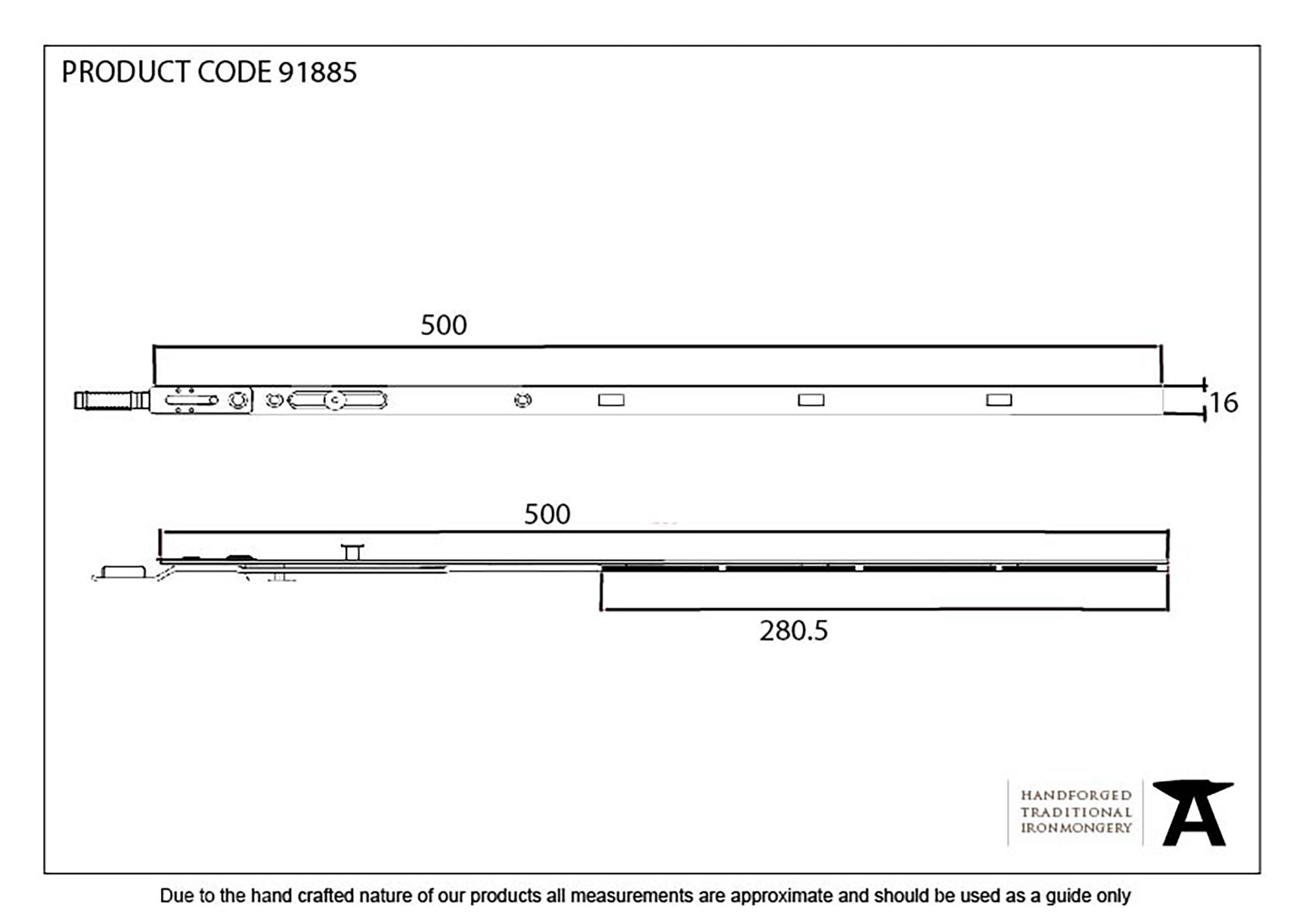 PRODUCT CODE 91885

500

16

500

280.5

HANDFORGED
TRADITIONAL
IRONMONGERY

Due to the hand crafted nature of our products all measurements are approximate and should be used as a guide only